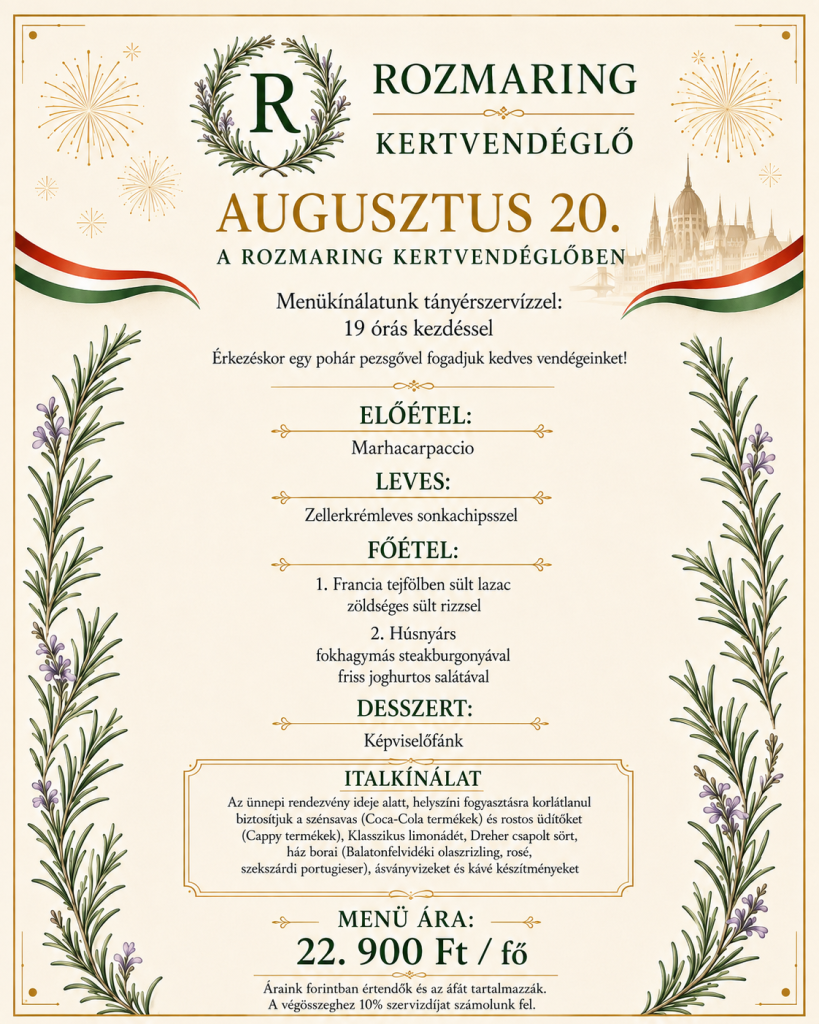 R

ROZMARING
KERTVENDÉGLŐ

AUGUSZTUS 20.
A ROZMARING KERTVENDÉGLŐBEN

Menükínálatunk tányérszervízzel:
19 órás kezdéssel

Érkezéskor egy pohár pezsgővel fogadjuk kedves vendégeinket!

ELŐÉTEL:
Marhacarpaccio

LEVES:
Zellerkrémleves sonkachipsszel

FŐÉTEL:
1. Francia tejfölben sült lazac zöldséges sült rizzsel

2. Húsnyárs fokhagymás steakburgonyával friss joghurtos salátával

DESSZERT:
Képviselőfánk

ITALKÍNÁLAT
Az ünnepi rendezvény ideje alatt, helyszíni fogyasztásra korlátlanul biztosítjuk a szénsavas (Coca-Cola termékek) és rostos üdítőket (Cappy termékek), Klasszikus limonádét, Dreher csapolt sört, ház borai (Balatonfelvidéki olaszrizling, rosé, szekszárdi portugieser), ásványvizeket és kávé készítményeket

MENÜ ÁRA:
22. 900 Ft / fő

Áraink forintban értendők és az áfát tartalmazzák.
A végösszeghez 10% szervizdíjat számolunk fel.